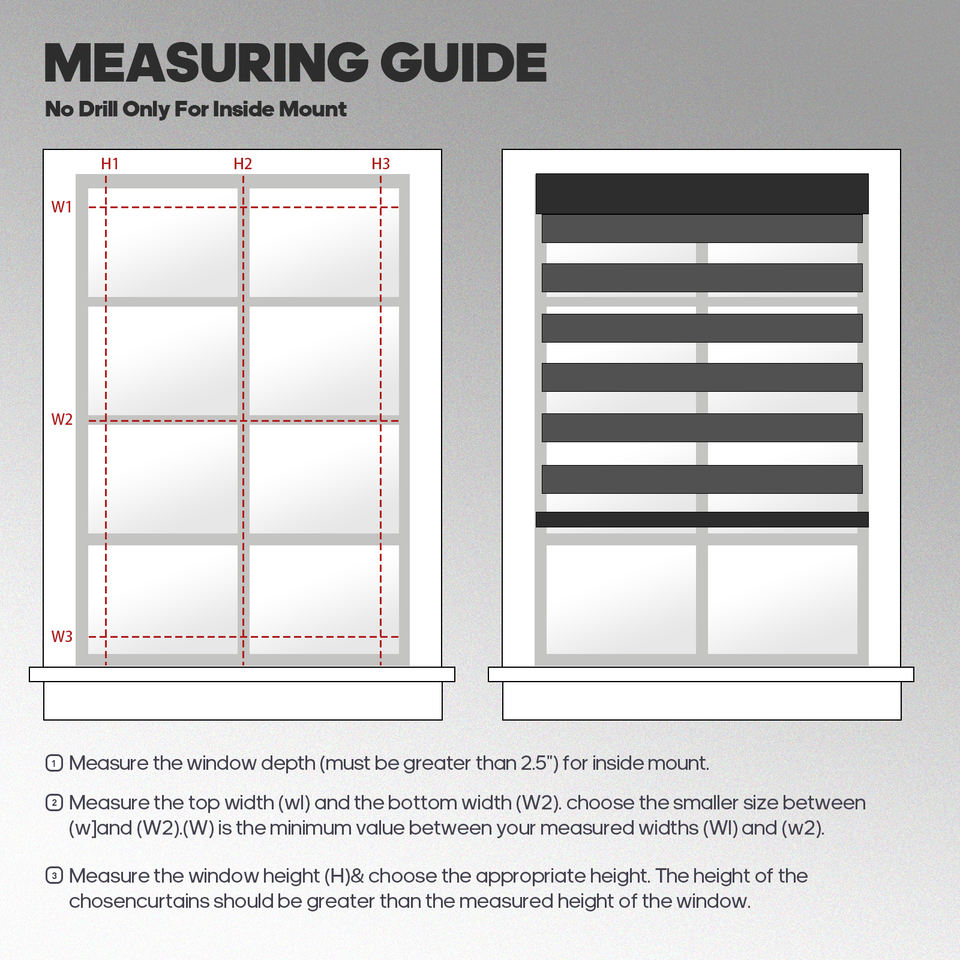 MEASURING GUIDE

No Drill Only For Inside Mount

H1 H2 H3

W1

W2

W3

① Measure the window depth (must be greater than 2.5") for inside mount.

② Measure the top width (wl) and the bottom width (W2). choose the smaller size between (w]and (W2).(W) is the minimum value between your measured widths (Wl) and (w2).

③ Measure the window height (H)& choose the appropriate height. The height of the chosencurtains should be greater than the measured height of the window.